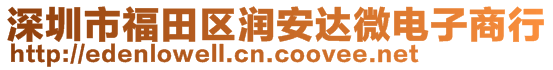 深圳市福田区润安达微电子商行
http://edenlowell.cn.coovee.net